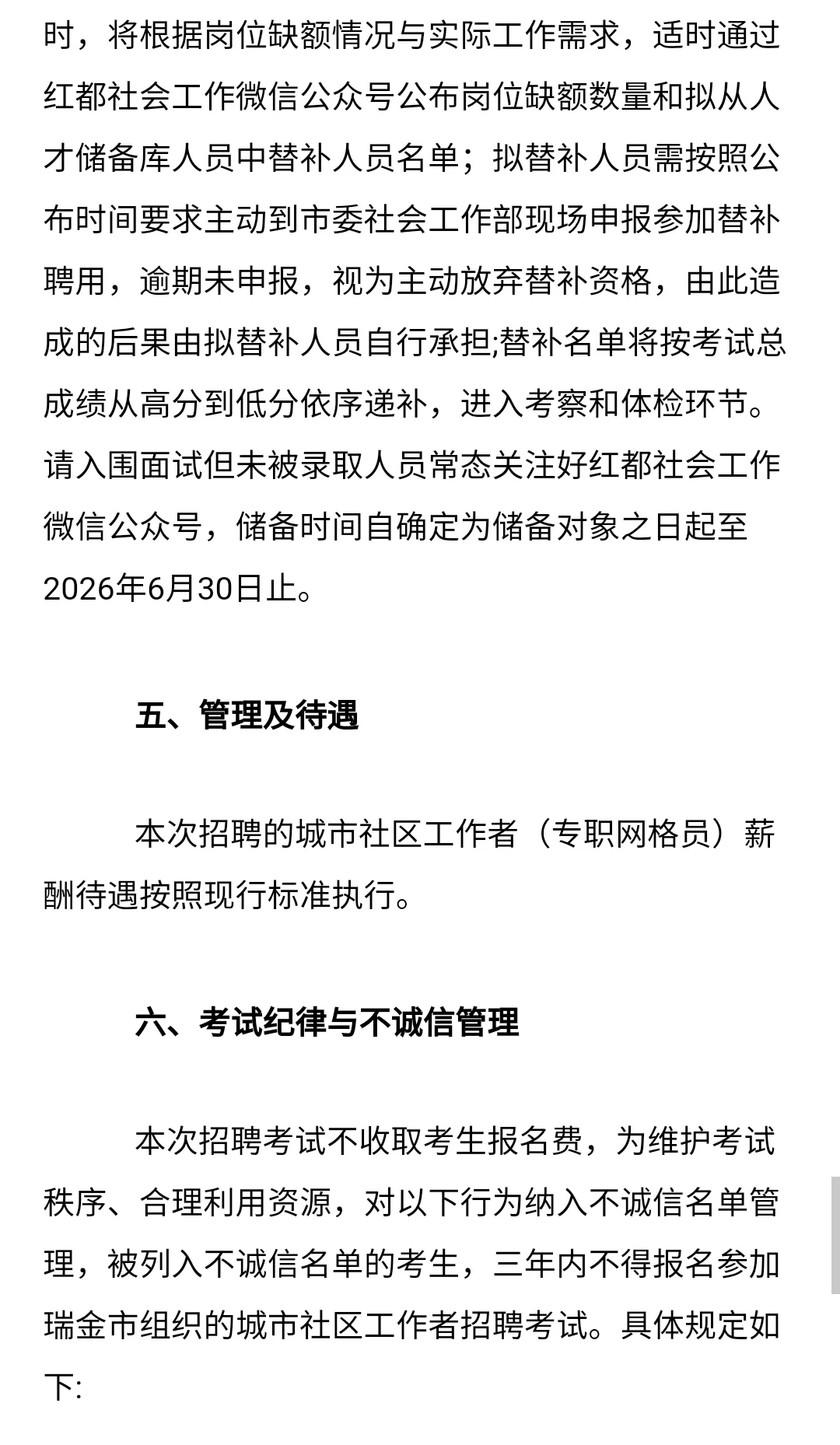 时，将根据岗位缺额情况与实际工作需求，适时通过红都社会工作微信公众号公布岗位缺额数量和拟从人才储备库人员中替补人员名单；拟替补人员需按照公布时间要求主动到市委社会工作部现场申报参加替补聘用，逾期未申报，视为主动放弃替补资格，由此造成的后果由拟替补人员自行承担;替补名单将按考试总成绩从高分到低分依序递补，进入考察和体检环节。请入围面试但未被录取人员常态关注好红都社会工作微信公众号，储备时间自确定为储备对象之日起至2026年6月30日止。

五、管理及待遇

本次招聘的城市社区工作者（专职网格员）薪酬待遇按照现行标准执行。

六、考试纪律与不诚信管理

本次招聘考试不收取考生报名费，为维护考试秩序、合理利用资源，对以下行为纳入不诚信名单管理，被列入不诚信名单的考生，三年内不得报名参加瑞金市组织的城市社区工作者招聘考试。具体规定如下: